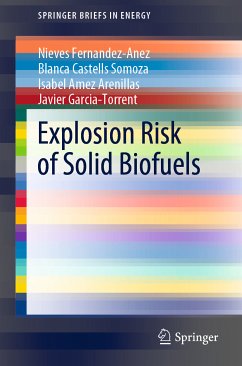 SPRINGER BRIEFS IN ENERGY

Nieves Fernandez-Anez
Blanca Castells Somoza
Isabel Amez Arenillas
Javier Garcia-Torrent

Explosion Risk of Solid Biofuels

Springer